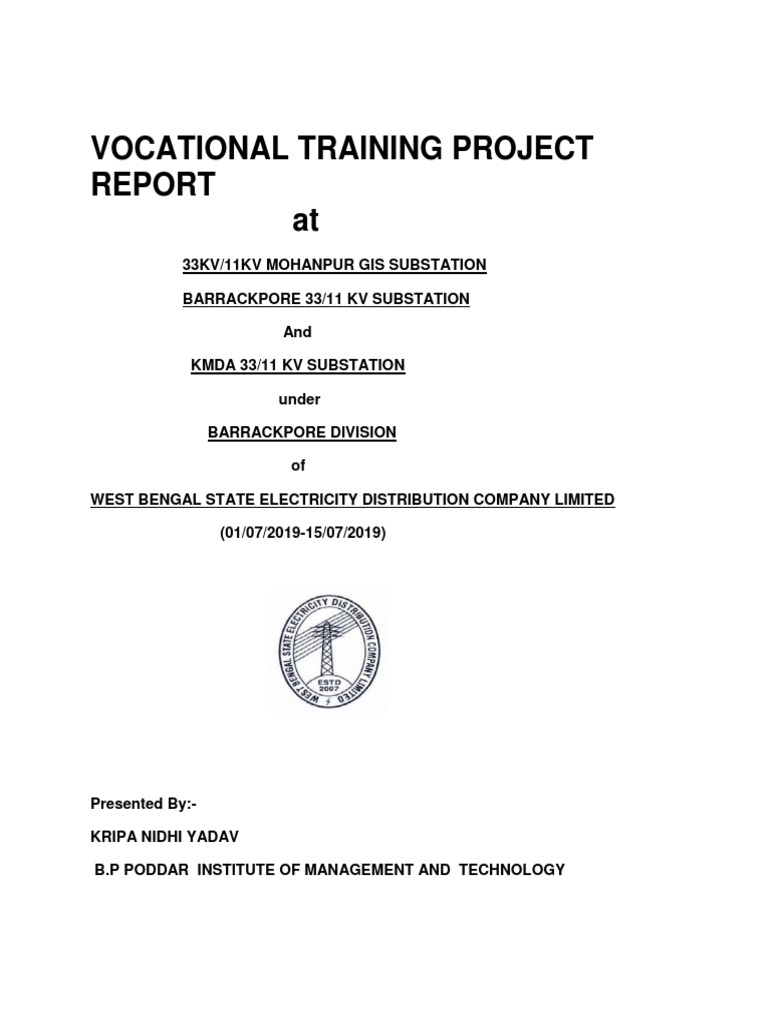 VOCATIONAL TRAINING PROJECT REPORT

at

33KV/11KV MOHANPUR GIS SUBSTATION

BARRACKPORE 33/11 KV SUBSTATION

And

KMDA 33/11 KV SUBSTATION

under

BARRACKPORE DIVISION

of

WEST BENGAL STATE ELECTRICITY DISTRIBUTION COMPANY LIMITED

(01/07/2019-15/07/2019)

WEST BENGAL STATE ELECTRICITY DISTRIBUTION COMPANY LIMITED
ESTD 2007

Presented By:-

KRIPA NIDHI YADAV

B.P PODDAR INSTITUTE OF MANAGEMENT AND TECHNOLOGY